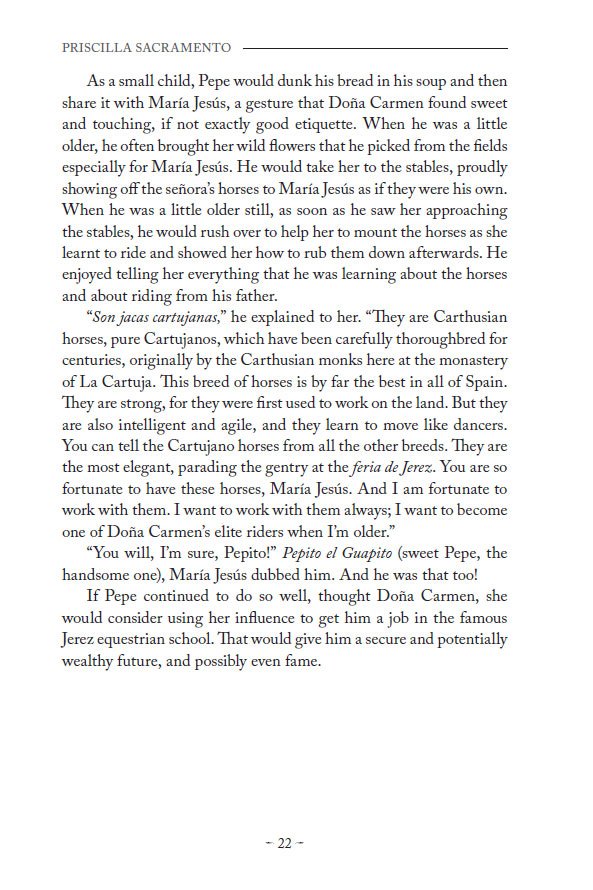 PRISCILLA SACRAMENTO

As a small child, Pepe would dunk his bread in his soup and then share it with María Jesús, a gesture that Doña Carmen found sweet and touching, if not exactly good etiquette. When he was a little older, he often brought her wild flowers that he picked from the fields especially for María Jesús. He would take her to the stables, proudly showing off the señora's horses to María Jesús as if they were his own. When he was a little older still, as soon as he saw her approaching the stables, he would rush over to help her to mount the horses as she learnt to ride and showed her how to rub them down afterwards. He enjoyed telling her everything that he was learning about the horses and about riding from his father.

"Son jacas cartujanas," he explained to her. "They are Carthusian horses, pure Cartujanos, which have been carefully thoroughbred for centuries, originally by the Carthusian monks here at the monastery of La Cartuja. This breed of horses is by far the best in all of Spain. They are strong, for they were first used to work on the land. But they are also intelligent and agile, and they learn to move like dancers. You can tell the Cartujano horses from all the other breeds. They are the most elegant, parading the gentry at the feria de Jerez. You are so fortunate to have these horses, María Jesús. And I am fortunate to work with them. I want to work with them always; I want to become one of Doña Carmen's elite riders when I'm older."

"You will, I'm sure, Pepito!" Pepito el Guapito (sweet Pepe, the handsome one), María Jesús dubbed him. And he was that too!

If Pepe continued to do so well, thought Doña Carmen, she would consider using her influence to get him a job in the famous Jerez equestrian school. That would give him a secure and potentially wealthy future, and possibly even fame.

~ 22 ~